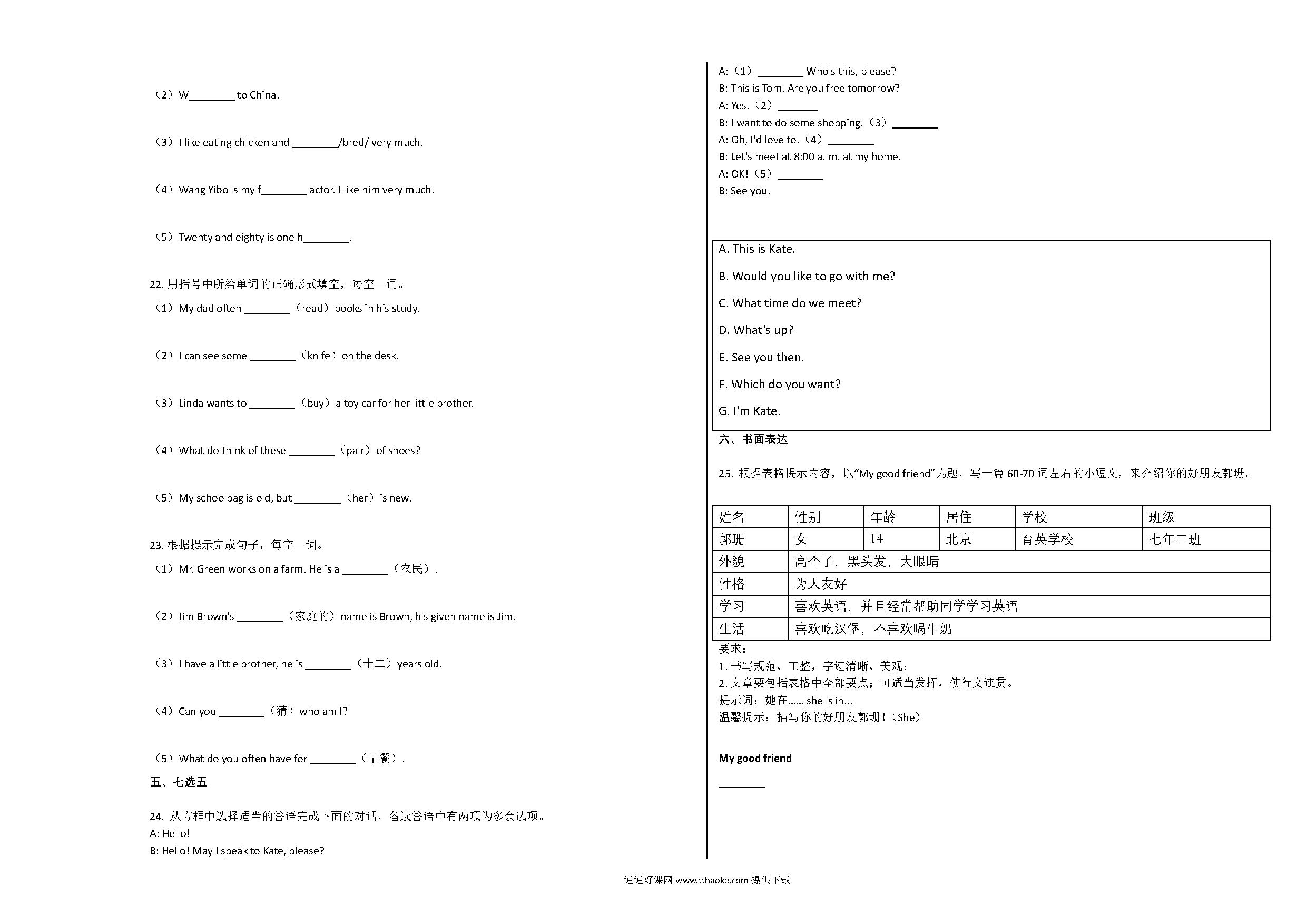 （2）W________ to China.

（3）I like eating chicken and ________/bred/ very much.

（4）Wang Yibo is my f________ actor. I like him very much.

（5）Twenty and eighty is one h________.

22. 用括号中所给单词的正确形式填空，每空一词。

（1）My dad often ________（read）books in his study.

（2）I can see some ________（knife）on the desk.

（3）Linda wants to ________（buy）a toy car for her little brother.

（4）What do think of these ________（pair）of shoes?

（5）My schoolbag is old, but ________（her）is new.

23. 根据提示完成句子，每空一词。

（1）Mr. Green works on a farm. He is a ________（农民）.

（2）Jim Brown's ________（家庭的）name is Brown, his given name is Jim.

（3）I have a little brother, he is ________（十二）years old.

（4）Can you ________（猜）who am I?

（5）What do you often have for ________（早餐）.

五、七选五

24. 从方框中选择适当的答语完成下面的对话，备选答语中有两项为多余选项。

A: Hello!

B: Hello! May I speak to Kate, please?

A:（1）________ Who's this, please?

B: This is Tom. Are you free tomorrow?

A: Yes.（2）________

B: I want to do some shopping.（3）________

A: Oh, I'd love to.（4）________

B: Let's meet at 8:00 a. m. at my home.

A: OK!（5）________

B: See you.

A. This is Kate.

B. Would you like to go with me?

C. What time do we meet?

D. What's up?

E. See you then.

F. Which do you want?

G. I'm Kate.

六、书面表达

25. 根据表格提示内容，以"My good friend"为题，写一篇 60-70 词左右的小短文，来介绍你的好朋友郭珊。

| 姓名 | 性别 | 年龄 | 居住 | 学校 | 班级 |
|---|---|---|---|---|---|
| 郭珊 | 女 | 14 | 北京 | 育英学校 | 七年二班 |
| 外貌 | 高个子，黑头发，大眼睛 | | | | |
| 性格 | 为人友好 | | | | |
| 学习 | 喜欢英语，并且经常帮助同学学习英语 | | | | |
| 生活 | 喜欢吃汉堡，不喜欢喝牛奶 | | | | |

要求：

1. 书写规范、工整，字迹清晰、美观；

2. 文章要包括表格中全部要点；可适当发挥，使行文连贯。

提示词：她在…… she is in...

温馨提示：描写你的好朋友郭珊！(She)

My good friend

________

通通好课网 www.tthaoke.com 提供下载